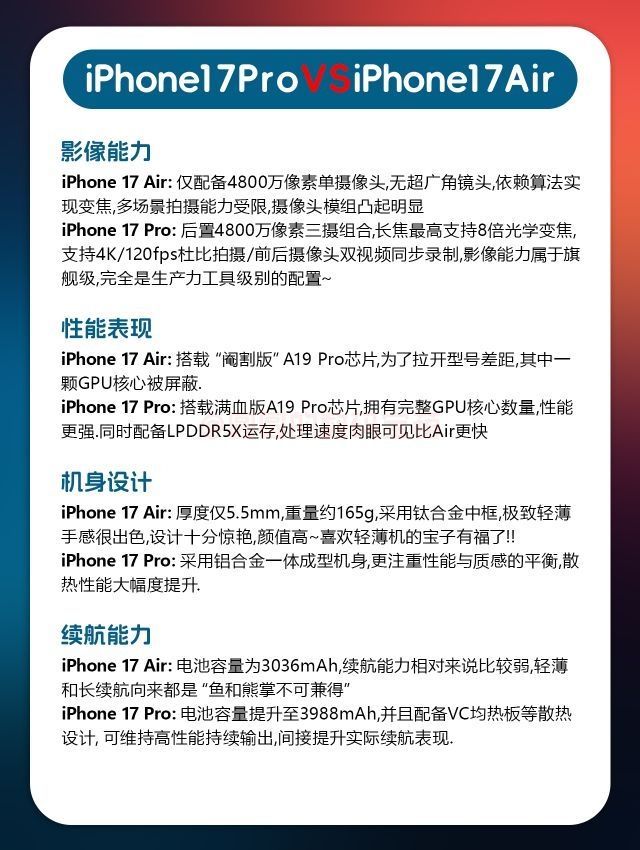 iPhone17ProVSiPhone17Air

影像能力

iPhone 17 Air: 仅配备4800万像素单摄像头,无超广角镜头,依赖算法实现变焦,多场景拍摄能力受限,摄像头模组凸起明显

iPhone 17 Pro: 后置4800万像素三摄组合,长焦最高支持8倍光学变焦,支持4K/120fps杜比拍摄/前后摄像头双视频同步录制,影像能力属于旗舰级,完全是生产力工具级别的配置~

性能表现

iPhone 17 Air: 搭载“阉割版”A19 Pro芯片,为了拉开型号差距,其中一颗GPU核心被屏蔽.

iPhone 17 Pro: 搭载满血版A19 Pro芯片,拥有完整GPU核心数量,性能更强.同时配备LPDDR5X运存,处理速度肉眼可见比Air更快

机身设计

iPhone 17 Air: 厚度仅5.5mm,重量约165g,采用钛合金中框,极致轻薄手感很出色,设计十分惊艳,颜值高~喜欢轻薄机的宝子有福了!!

iPhone 17 Pro: 采用铝合金一体成型机身,更注重性能与质感的平衡,散热性能大幅度提升.

续航能力

iPhone 17 Air: 电池容量为3036mAh,续航能力相对来说比较弱,轻薄和长续航向来都是“鱼和熊掌不可兼得”

iPhone 17 Pro: 电池容量提升至3988mAh,并且配备VC均热板等散热设计, 可维持高性能持续输出,间接提升实际续航表现.